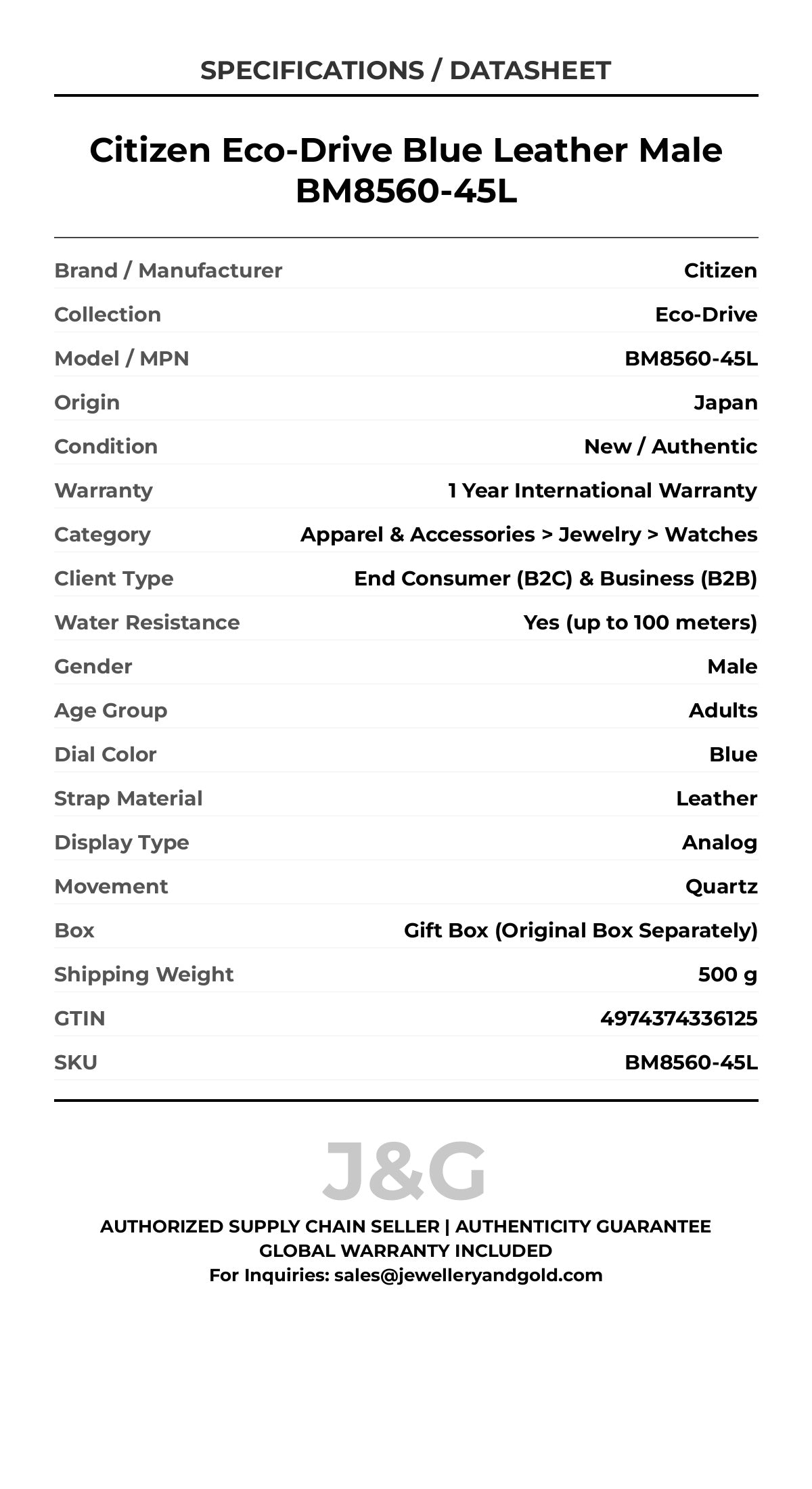 SPECIFICATIONS / DATASHEET

Citizen Eco-Drive Blue Leather Male BM8560-45L

| | |
|---|---|
| Brand / Manufacturer | Citizen |
| Collection | Eco-Drive |
| Model / MPN | BM8560-45L |
| Origin | Japan |
| Condition | New / Authentic |
| Warranty | 1 Year International Warranty |
| Category | Apparel & Accessories > Jewelry > Watches |
| Client Type | End Consumer (B2C) & Business (B2B) |
| Water Resistance | Yes (up to 100 meters) |
| Gender | Male |
| Age Group | Adults |
| Dial Color | Blue |
| Strap Material | Leather |
| Display Type | Analog |
| Movement | Quartz |
| Box | Gift Box (Original Box Separately) |
| Shipping Weight | 500 g |
| GTIN | 4974374336125 |
| SKU | BM8560-45L |

J&G

AUTHORIZED SUPPLY CHAIN SELLER | AUTHENTICITY GUARANTEE
GLOBAL WARRANTY INCLUDED
For Inquiries: sales@jewelleryandgold.com